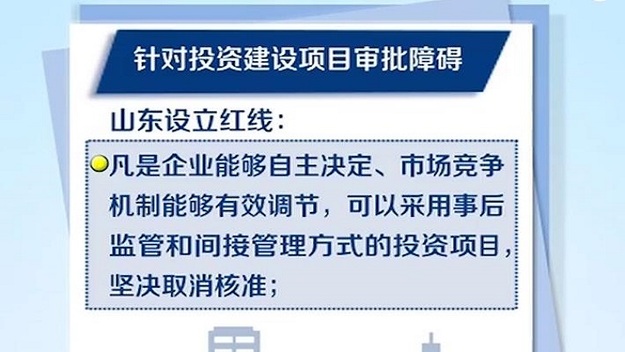 针对投资建设项目审批障碍

山东设立红线：

凡是企业能够自主决定、市场竞争机制能够有效调节，可以采用事后监管和间接管理方式的投资项目，坚决取消核准；